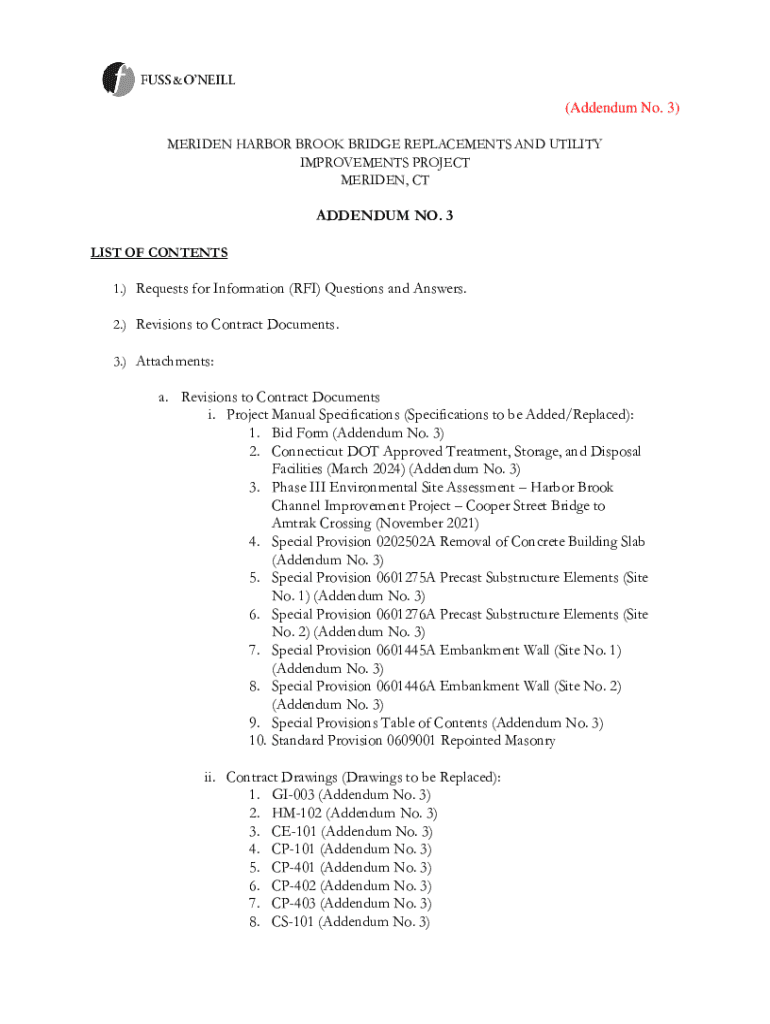 FUSS & O'NEILL

(Addendum No. 3)

MERIDEN HARBOR BROOK BRIDGE REPLACEMENTS AND UTILITY IMPROVEMENTS PROJECT
MERIDEN, CT

ADDENDUM NO. 3

LIST OF CONTENTS

1.) Requests for Information (RFI) Questions and Answers.

2.) Revisions to Contract Documents.

3.) Attachments:

a. Revisions to Contract Documents
i. Project Manual Specifications (Specifications to be Added/Replaced):
1. Bid Form (Addendum No. 3)
2. Connecticut DOT Approved Treatment, Storage, and Disposal Facilities (March 2024) (Addendum No. 3)
3. Phase III Environmental Site Assessment – Harbor Brook Channel Improvement Project – Cooper Street Bridge to Amtrak Crossing (November 2021)
4. Special Provision 0202502A Removal of Concrete Building Slab (Addendum No. 3)
5. Special Provision 0601275A Precast Substructure Elements (Site No. 1) (Addendum No. 3)
6. Special Provision 0601276A Precast Substructure Elements (Site No. 2) (Addendum No. 3)
7. Special Provision 0601445A Embankment Wall (Site No. 1) (Addendum No. 3)
8. Special Provision 0601446A Embankment Wall (Site No. 2) (Addendum No. 3)
9. Special Provisions Table of Contents (Addendum No. 3)
10. Standard Provision 0609001 Repointed Masonry

ii. Contract Drawings (Drawings to be Replaced):
1. GI-003 (Addendum No. 3)
2. HM-102 (Addendum No. 3)
3. CE-101 (Addendum No. 3)
4. CP-101 (Addendum No. 3)
5. CP-401 (Addendum No. 3)
6. CP-402 (Addendum No. 3)
7. CP-403 (Addendum No. 3)
8. CS-101 (Addendum No. 3)